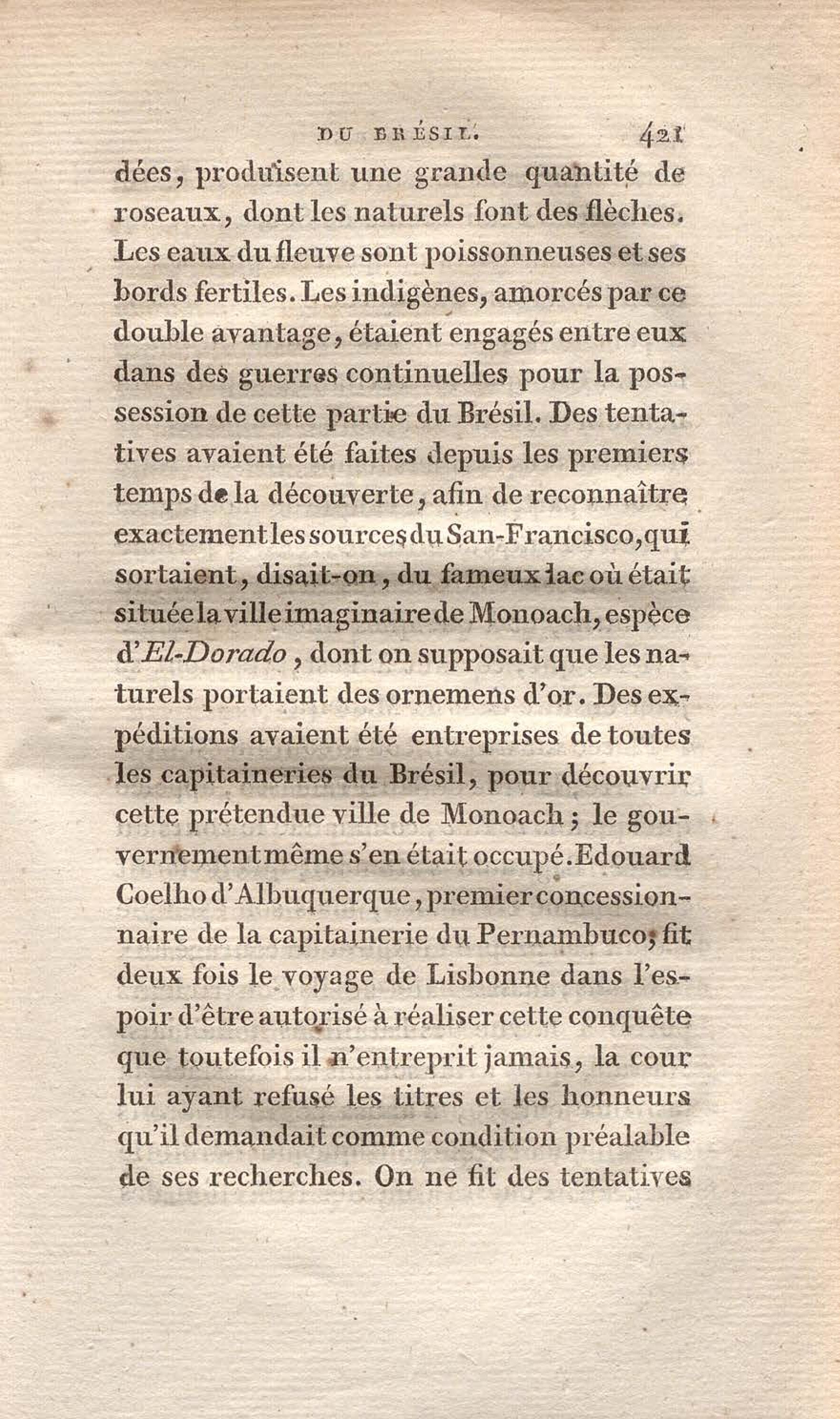 DU BRÉSIL. 421

dées, produisent une grande quantité de roseaux, dont les naturels font des flèches. Les eaux du fleuve sont poissonneuses et ses bords fertiles. Les indigènes, amorcés par ce double avantage, étaient engagés entre eux dans des guerres continuelles pour la possession de cette partie du Brésil. Des tentatives avaient été faites depuis les premiers temps de la découverte, afin de reconnaître exactement les sources du San-Francisco, qui sortaient, disait-on, du fameux lac où était située la ville imaginaire de Monoach, espèce d'El-Dorado, dont on supposait que les naturels portaient des ornemens d'or. Des expéditions avaient été entreprises de toutes les capitaineries du Brésil, pour découvrir cette prétendue ville de Monoach; le gouvernement même s'en était occupé. Edouard Coelho d'Albuquerque, premier concessionnaire de la capitainerie du Pernambuco, fit deux fois le voyage de Lisbonne dans l'espoir d'être autorisé à réaliser cette conquête que toutefois il n'entreprit jamais, la cour lui ayant refusé les titres et les honneurs qu'il demandait comme condition préalable de ses recherches. On ne fit des tentatives